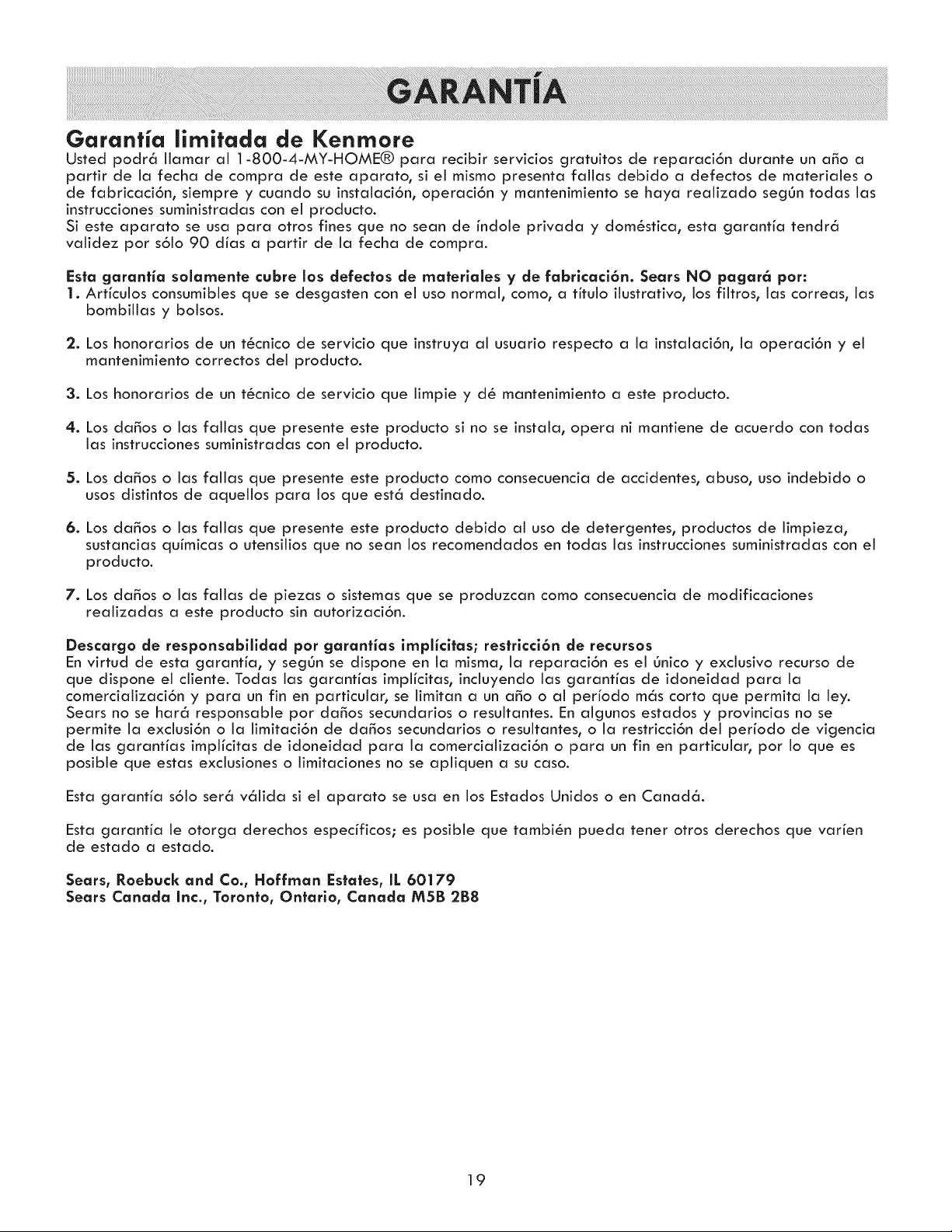 GARANTÍA

Garantía limitada de Kenmore
Usted podrá llamar al 1-800-4-MY-HOME® para recibir servicios gratuitos de reparación durante un año a partir de la fecha de compra de este aparato, si el mismo presenta fallas debido a defectos de materiales o de fabricación, siempre y cuando su instalación, operación y mantenimiento se haya realizado según todas las instrucciones suministradas con el producto.
Si este aparato se usa para otros fines que no sean de índole privada y doméstica, esta garantía tendrá validez por sólo 90 días a partir de la fecha de compra.

Esta garantía solamente cubre los defectos de materiales y de fabricación. Sears NO pagará por:
1. Artículos consumibles que se desgasten con el uso normal, como, a título ilustrativo, los filtros, las correas, las bombillas y bolsos.

2. Los honorarios de un técnico de servicio que instruya al usuario respecto a la instalación, la operación y el mantenimiento correctos del producto.

3. Los honorarios de un técnico de servicio que limpie y dé mantenimiento a este producto.

4. Los daños o las fallas que presente este producto si no se instala, opera ni mantiene de acuerdo con todas las instrucciones suministradas con el producto.

5. Los daños o las fallas que presente este producto como consecuencia de accidentes, abuso, uso indebido o usos distintos de aquellos para los que está destinado.

6. Los daños o las fallas que presente este producto debido al uso de detergentes, productos de limpieza, sustancias químicas o utensilios que no sean los recomendados en todas las instrucciones suministradas con el producto.

7. Los daños o las fallas de piezas o sistemas que se produzcan como consecuencia de modificaciones realizadas a este producto sin autorización.

Descargo de responsabilidad por garantías implícitas; restricción de recursos
En virtud de esta garantía, y según se dispone en la misma, la reparación es el único y exclusivo recurso de que dispone el cliente. Todas las garantías implícitas, incluyendo las garantías de idoneidad para la comercialización y para un fin en particular, se limitan a un año o al período más corto que permita la ley. Sears no se hará responsable por daños secundarios o resultantes. En algunos estados y provincias no se permite la exclusión o la limitación de daños secundarios o resultantes, o la restricción del período de vigencia de las garantías implícitas de idoneidad para la comercialización o para un fin en particular, por lo que es posible que estas exclusiones o limitaciones no se apliquen a su caso.

Esta garantía sólo será válida si el aparato se usa en los Estados Unidos o en Canadá.

Esta garantía le otorga derechos específicos; es posible que también pueda tener otros derechos que varíen de estado a estado.

Sears, Roebuck and Co., Hoffman Estates, IL 60179
Sears Canada Inc., Toronto, Ontario, Canada M5B 2B8

19